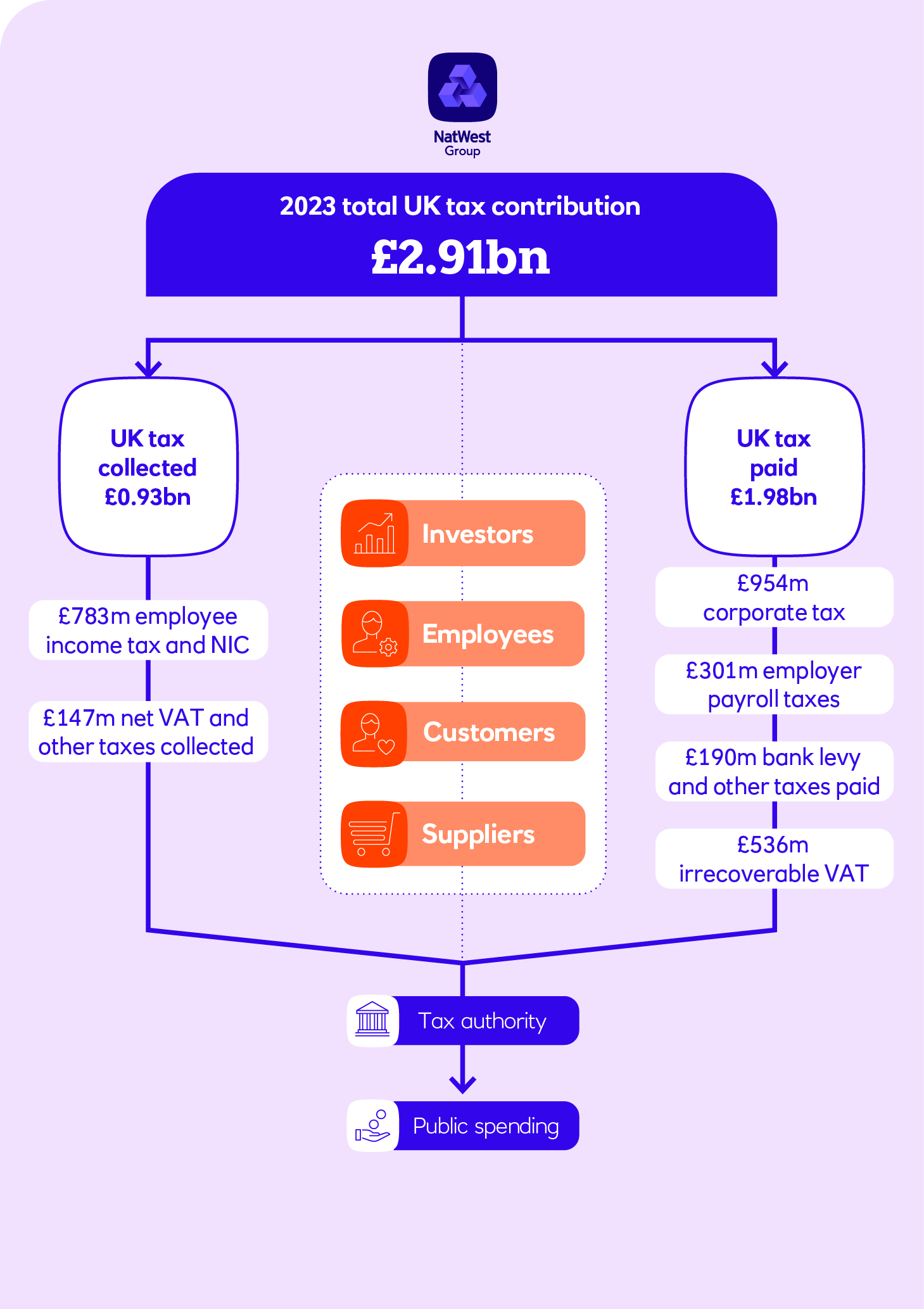 NatWest
Group

2023 total UK tax contribution
£2.91bn

UK tax collected £0.93bn

£783m employee income tax and NIC

£147m net VAT and other taxes collected

Investors

Employees

Customers

Suppliers

UK tax paid £1.98bn

£954m corporate tax

£301m employer payroll taxes

£190m bank levy and other taxes paid

£536m irrecoverable VAT

Tax authority

Public spending